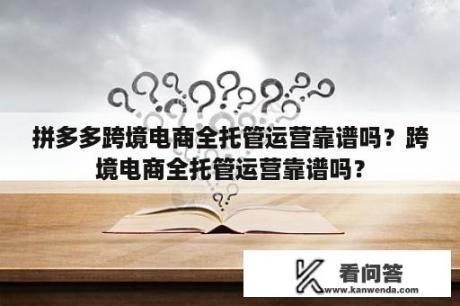 拼多多跨境电商全托管运营靠谱吗？跨境电商全托管运营靠谱吗？

看问答
www.kanwenda.com